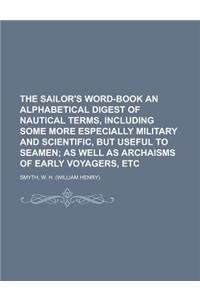 THE SAILOR'S WORD-BOOK AN ALPHABETICAL DIGEST OF NAUTICAL TERMS, INCLUDING SOME MORE ESPECIALLY MILITARY AND SCIENTIFIC, BUT USEFUL TO SEAMEN; AS WELL AS ARCHAISMS OF EARLY VOYAGERS, ETC

SMYTH, W. H. (WILLIAM HENRY)